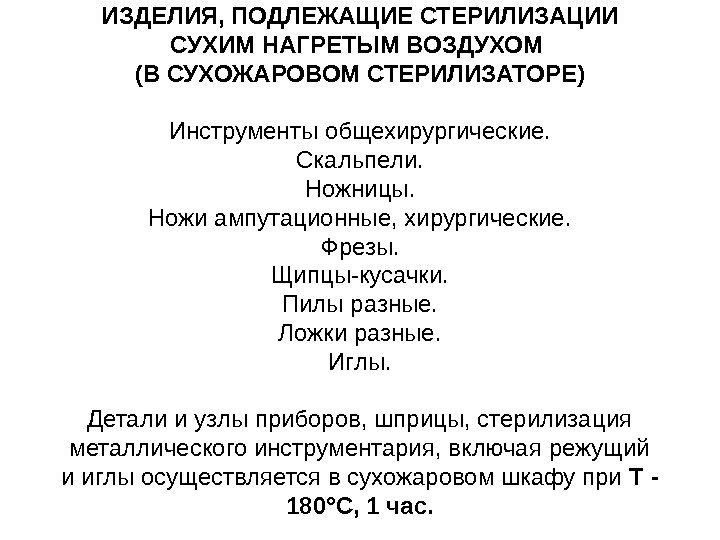 ИЗДЕЛИЯ, ПОДЛЕЖАЩИЕ СТЕРИЛИЗАЦИИ СУХИМ НАГРЕТЫМ ВОЗДУХОМ (В СУХОЖАРОВОМ СТЕРИЛИЗАТОРЕ)

Инструменты общехирургические.
Скальпели.
Ножницы.
Ножи ампутационные, хирургические.
Фрезы.
Щипцы-кусачки.
Пилы разные.
Ложки разные.
Иглы.

Детали и узлы приборов, шприцы, стерилизация металлического инструментария, включая режущий и иглы осуществляется в сухожаровом шкафу при Т - 180°С, 1 час.